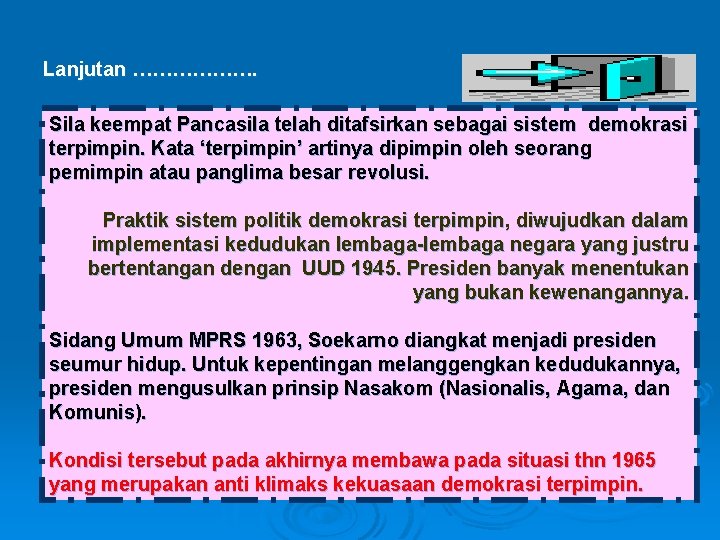 Lanjutan ……………….

Sila keempat Pancasila telah ditafsirkan sebagai sistem demokrasi terpimpin. Kata ‘terpimpin’ artinya dipimpin oleh seorang pemimpin atau panglima besar revolusi.

Praktik sistem politik demokrasi terpimpin, diwujudkan dalam implementasi kedudukan lembaga-lembaga negara yang justru bertentangan dengan UUD 1945. Presiden banyak menentukan yang bukan kewenangannya.

Sidang Umum MPRS 1963, Soekarno diangkat menjadi presiden seumur hidup. Untuk kepentingan melanggengkan kedudukannya, presiden mengusulkan prinsip Nasakom (Nasionalis, Agama, dan Komunis).

Kondisi tersebut pada akhirnya membawa pada situasi thn 1965 yang merupakan anti klimaks kekuasaan demokrasi terpimpin.